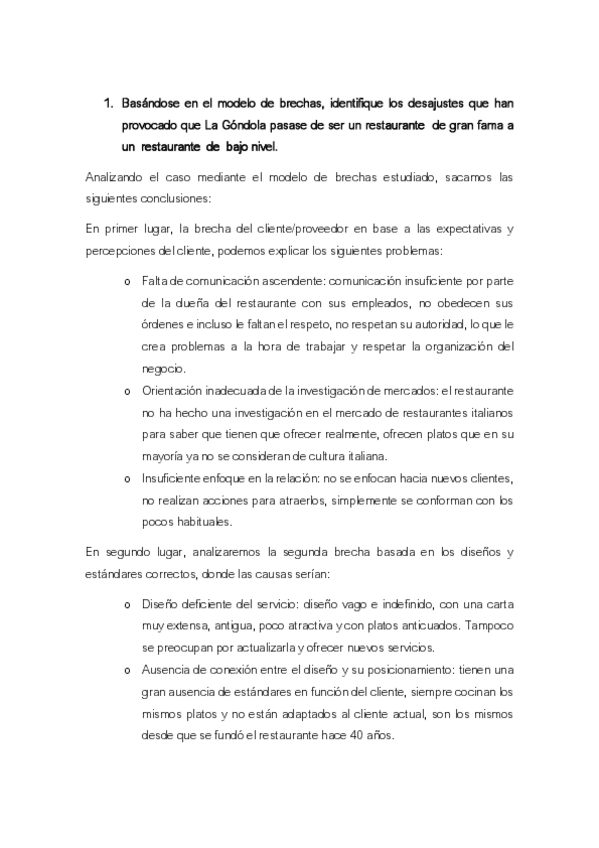 1. Basándose en el modelo de brechas, identifique los desajustes que han provocado que La Góndola pasase de ser un restaurante de gran fama a un restaurante de bajo nivel.

Analizando el caso mediante el modelo de brechas estudiado, sacamos las siguientes conclusiones:

En primer lugar, la brecha del cliente/proveedor en base a las expectativas y percepciones del cliente, podemos explicar los siguientes problemas:

o Falta de comunicación ascendente: comunicación insuficiente por parte de la dueña del restaurante con sus empleados, no obedecen sus órdenes e incluso le faltan el respeto, no respetan su autoridad, lo que le crea problemas a la hora de trabajar y respetar la organización del negocio.
o Orientación inadecuada de la investigación de mercados: el restaurante no ha hecho una investigación en el mercado de restaurantes italianos para saber que tienen que ofrecer realmente, ofrecen platos que en su mayoría ya no se consideran de cultura italiana.
o Insuficiente enfoque en la relación: no se enfocan hacia nuevos clientes, no realizan acciones para atraerlos, simplemente se conforman con los pocos habituales.

En segundo lugar, analizaremos la segunda brecha basada en los diseños y estándares correctos, donde las causas serían:

o Diseño deficiente del servicio: diseño vago e indefinido, con una carta muy extensa, antigua, poco atractiva y con platos anticuados. Tampoco se preocupan por actualizarla y ofrecer nuevos servicios.
o Ausencia de conexión entre el diseño y su posicionamiento: tienen una gran ausencia de estándares en función del cliente, siempre cocinan los mismos platos y no están adaptados al cliente actual, son los mismos desde que se fundó el restaurante hace 40 años.